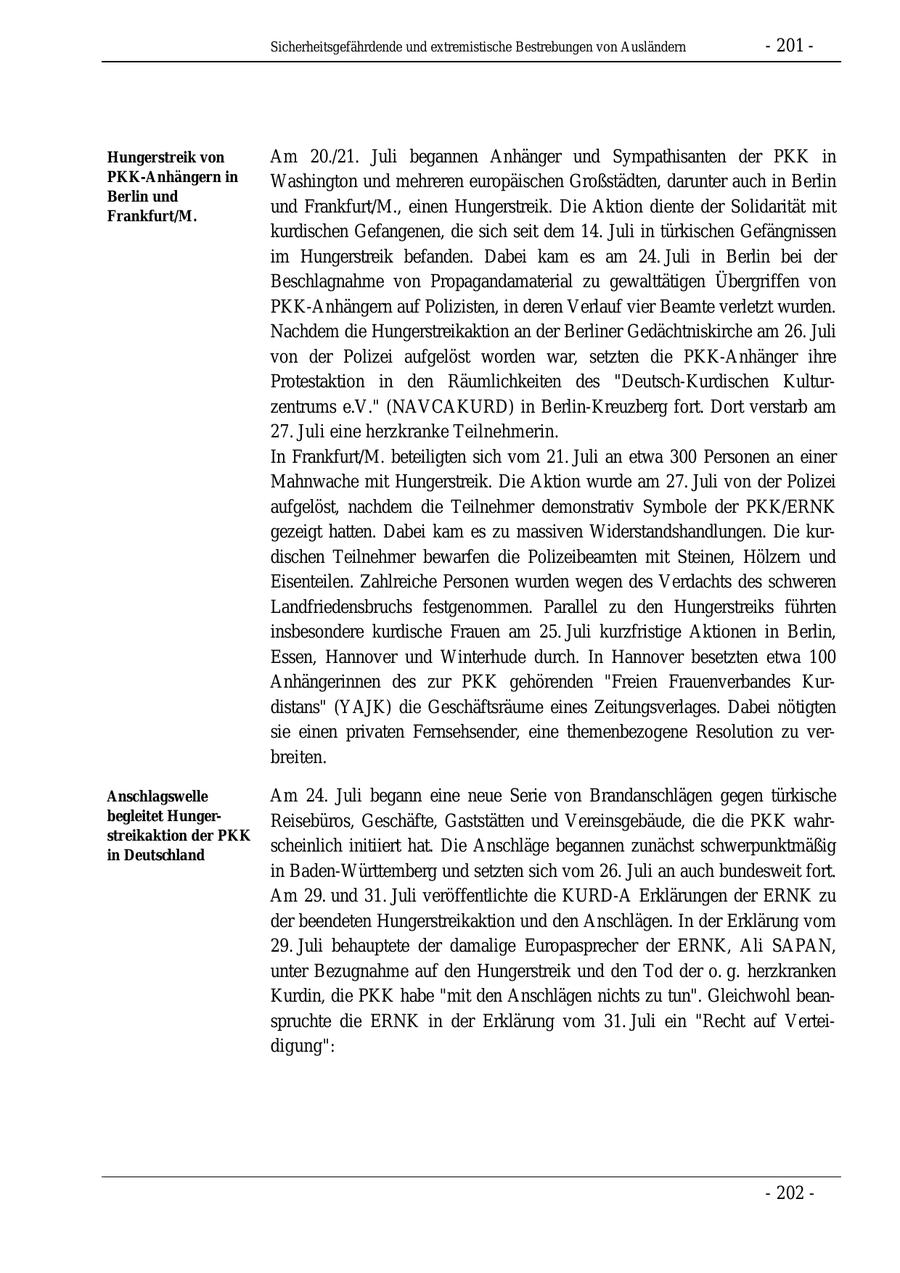 Sicherheitsgefährdende und extremistische Bestrebungen von Ausländern - 201 -

Hungerstreik von PKK-Anhängern in Berlin und Frankfurt/M.

Am 20./21. Juli begannen Anhänger und Sympathisanten der PKK in Washington und mehreren europäischen Großstädten, darunter auch in Berlin und Frankfurt/M., einen Hungerstreik. Die Aktion diente der Solidarität mit kurdischen Gefangenen, die sich seit dem 14. Juli in türkischen Gefängnissen im Hungerstreik befanden. Dabei kam es am 24. Juli in Berlin bei der Beschlagnahme von Propagandamaterial zu gewalttätigen Übergriffen von PKK-Anhängern auf Polizisten, in deren Verlauf vier Beamte verletzt wurden. Nachdem die Hungerstreikaktion an der Berliner Gedächtniskirche am 26. Juli von der Polizei aufgelöst worden war, setzten die PKK-Anhänger ihre Protestaktion in den Räumlichkeiten des "Deutsch-Kurdischen Kulturzentrums e.V." (NAVCAKURD) in Berlin-Kreuzberg fort. Dort verstarb am 27. Juli eine herzkranke Teilnehmerin.
In Frankfurt/M. beteiligten sich vom 21. Juli an etwa 300 Personen an einer Mahnwache mit Hungerstreik. Die Aktion wurde am 27. Juli von der Polizei aufgelöst, nachdem die Teilnehmer demonstrativ Symbole der PKK/ERNK gezeigt hatten. Dabei kam es zu massiven Widerstandshandlungen. Die kurdischen Teilnehmer bewarfen die Polizeibeamten mit Steinen, Hölzern und Eisenteilen. Zahlreiche Personen wurden wegen des Verdachts des schweren Landfriedensbruchs festgenommen. Parallel zu den Hungerstreiks führten insbesondere kurdische Frauen am 25. Juli kurzfristige Aktionen in Berlin, Essen, Hannover und Winterhude durch. In Hannover besetzten etwa 100 Anhängerinnen des zur PKK gehörenden "Freien Frauenverbandes Kurdistans" (YAJK) die Geschäftsräume eines Zeitungsverlages. Dabei nötigten sie einen privaten Fernsehsender, eine themenbezogene Resolution zu verbreiten.

Anschlagswelle begleitet Hungerstreikaktion der PKK in Deutschland

Am 24. Juli begann eine neue Serie von Brandanschlägen gegen türkische Reisebüros, Geschäfte, Gaststätten und Vereinsgebäude, die die PKK wahrscheinlich initiiert hat. Die Anschläge begannen zunächst schwerpunktmäßig in Baden-Württemberg und setzten sich vom 26. Juli an auch bundesweit fort. Am 29. und 31. Juli veröffentlichte die KURD-A Erklärungen der ERNK zu der beendeten Hungerstreikaktion und den Anschlägen. In der Erklärung vom 29. Juli behauptete der damalige Europasprecher der ERNK, Ali SAPAN, unter Bezugnahme auf den Hungerstreik und den Tod der o. g. herzkranken Kurdin, die PKK habe "mit den Anschlägen nichts zu tun". Gleichwohl beanspruchte die ERNK in der Erklärung vom 31. Juli ein "Recht auf Verteidigung":

- 202 -